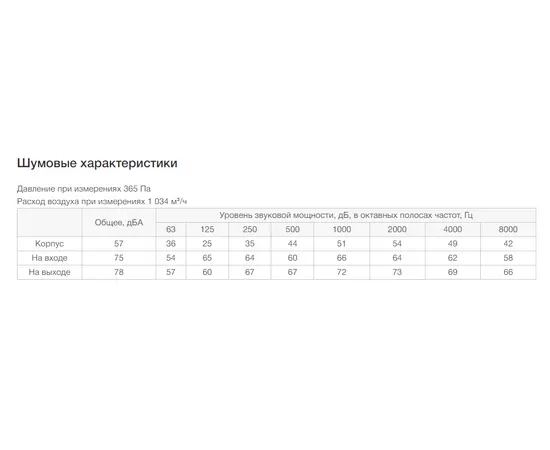 Шумовые характеристики

Давление при измерениях 365 Па
Расход воздуха при измерениях 1 034 м³/ч

|  | Общее, дБА | Уровень звуковой мощности, дБ, в октавных полосах частот, Гц | | | | | | | |
|---|---|---|---|---|---|---|---|---|---|
|  |  | 63 | 125 | 250 | 500 | 1000 | 2000 | 4000 | 8000 |
| Корпус | 57 | 36 | 25 | 35 | 44 | 51 | 54 | 49 | 42 |
| На входе | 75 | 54 | 65 | 64 | 60 | 66 | 64 | 62 | 58 |
| На выходе | 78 | 57 | 60 | 67 | 67 | 72 | 73 | 69 | 66 |